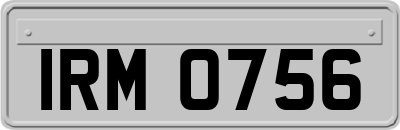 IRM 0756